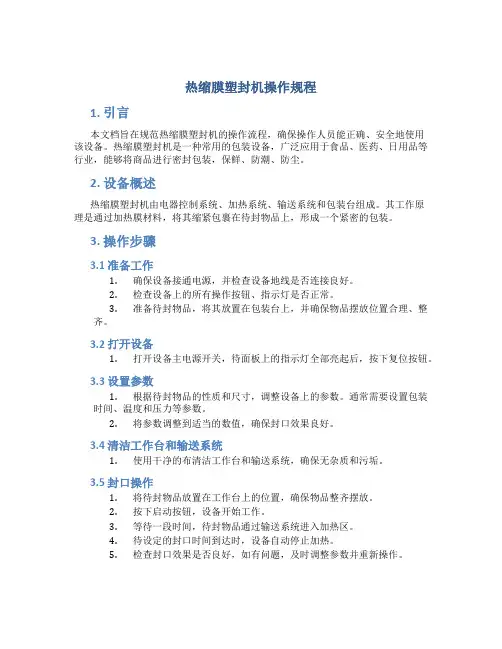 热缩膜塑封机操作规程

1. 引言

本文档旨在规范热缩膜塑封机的操作流程，确保操作人员能正确、安全地使用该设备。热缩膜塑封机是一种常用的包装设备，广泛应用于食品、医药、日用品等行业，能够将商品进行密封包装，保鲜、防潮、防尘。

2. 设备概述

热缩膜塑封机由电器控制系统、加热系统、输送系统和包装台组成。其工作原理是通过加热膜材料，将其缩紧包裹在待封物品上，形成一个紧密的包装。

3. 操作步骤

3.1 准备工作

1. 确保设备接通电源，并检查设备地线是否连接良好。
2. 检查设备上的所有操作按钮、指示灯是否正常。
3. 准备待封物品，将其放置在包装台上，并确保物品摆放位置合理、整齐。

3.2 打开设备

1. 打开设备主电源开关，待面板上的指示灯全部亮起后，按下复位按钮。

3.3 设置参数

1. 根据待封物品的性质和尺寸，调整设备上的参数。通常需要设置包装时间、温度和压力等参数。
2. 将参数调整到适当的数值，确保封口效果良好。

3.4 清洁工作台和输送系统

1. 使用干净的布清洁工作台和输送系统，确保无杂质和污垢。

3.5 封口操作

1. 将待封物品放置在工作台上的位置，确保物品整齐摆放。
2. 按下启动按钮，设备开始工作。
3. 等待一段时间，待封物品通过输送系统进入加热区。
4. 待设定的封口时间到达时，设备自动停止加热。
5. 检查封口效果是否良好，如有问题，及时调整参数并重新操作。